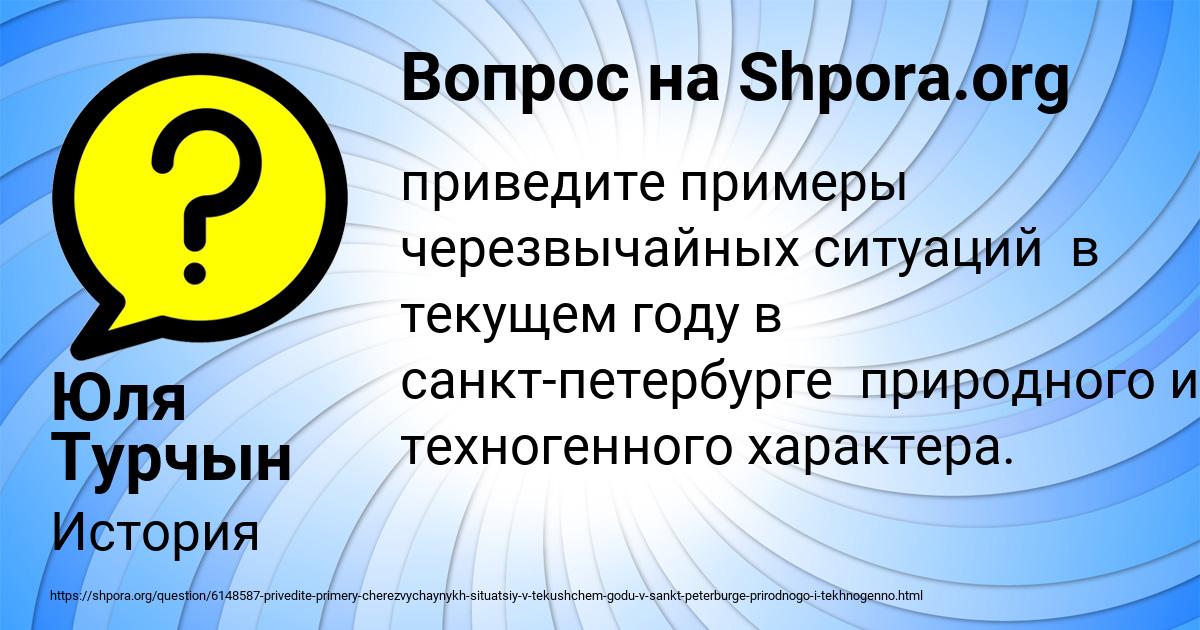 Вопрос на Shpora.org

приведите примеры черезвычайных ситуаций  в текущем году в санкт-петербурге  природного и техногенного характера.

Юля Турчын

История

https://shpora.org/question/6148587-privedite-primery-cherezvychaynykh-situatsiy-v-tekushchem-godu-v-sankt-peterburge-prirodnogo-i-tekhnogenno.html